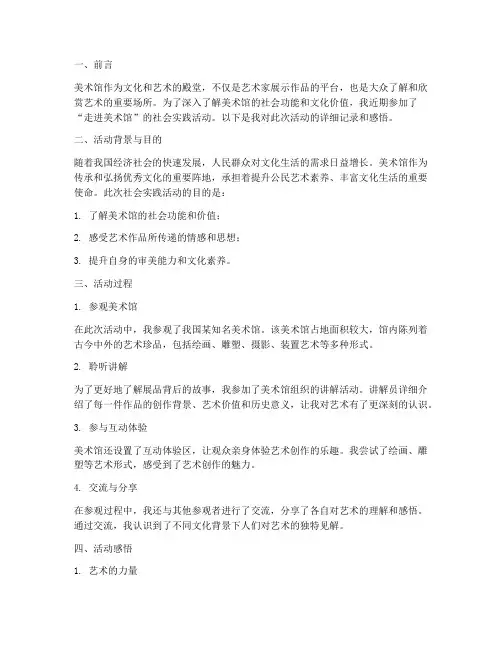 一、前言

美术馆作为文化和艺术的殿堂，不仅是艺术家展示作品的平台，也是大众了解和欣赏艺术的重要场所。为了深入了解美术馆的社会功能和文化价值，我近期参加了“走进美术馆”的社会实践活动。以下是我对此次活动的详细记录和感悟。

二、活动背景与目的

随着我国经济社会的快速发展，人民群众对文化生活的需求日益增长。美术馆作为传承和弘扬优秀文化的重要阵地，承担着提升公民艺术素养、丰富文化生活的重要使命。此次社会实践活动的目的是：

1. 了解美术馆的社会功能和价值；

2. 感受艺术作品所传递的情感和思想；

3. 提升自身的审美能力和文化素养。

三、活动过程

1. 参观美术馆

在此次活动中，我参观了我国某知名美术馆。该美术馆占地面积较大，馆内陈列着古今中外的艺术珍品，包括绘画、雕塑、摄影、装置艺术等多种形式。

2. 聆听讲解

为了更好地了解展品背后的故事，我参加了美术馆组织的讲解活动。讲解员详细介绍了每一件作品的创作背景、艺术价值和历史意义，让我对艺术有了更深刻的认识。

3. 参与互动体验

美术馆还设置了互动体验区，让观众亲身体验艺术创作的乐趣。我尝试了绘画、雕塑等艺术形式，感受到了艺术创作的魅力。

4. 交流与分享

在参观过程中，我还与其他参观者进行了交流，分享了各自对艺术的理解和感悟。通过交流，我认识到了不同文化背景下人们对艺术的独特见解。

四、活动感悟

1. 艺术的力量